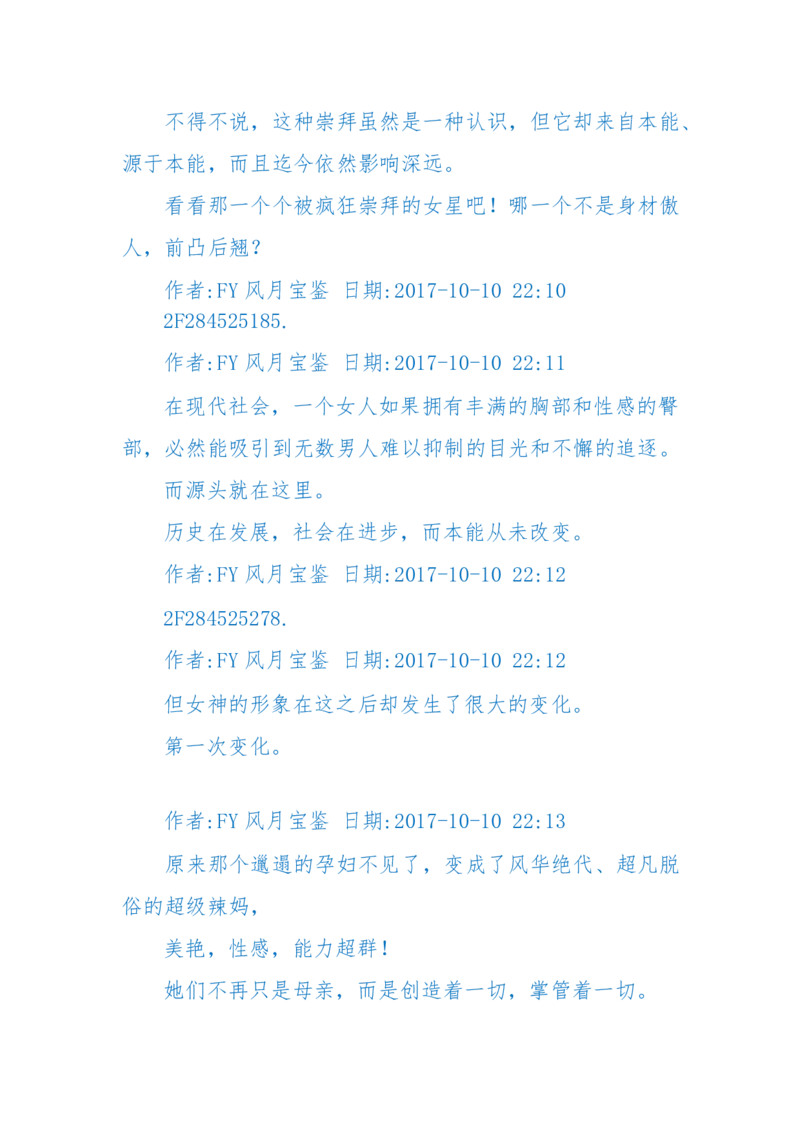 不得不说，这种崇拜虽然是一种认识，但它却来自本能、源于本能，而且迄今依然影响深远。

看看那一个个被疯狂崇拜的女星吧！哪一个不是身材傲人，前凸后翘？

作者:FY 风月宝鉴 日期:2017-10-10 22:10
2F284525185.

作者:FY 风月宝鉴 日期:2017-10-10 22:11

在现代社会，一个女人如果拥有丰满的胸部和性感的臀部，必然能吸引到无数男人难以抑制的目光和不懈的追逐。

而源头就在这里。

历史在发展，社会在进步，而本能从未改变。

作者:FY 风月宝鉴 日期:2017-10-10 22:12

2F284525278.

作者:FY 风月宝鉴 日期:2017-10-10 22:12

但女神的形象在这之后却发生了很大的变化。

第一次变化。

作者:FY 风月宝鉴 日期:2017-10-10 22:13

原来那个邋遢的孕妇不见了，变成了风华绝代、超凡脱俗的超级辣妈，

美艳，性感，能力超群！

她们不再只是母亲，而是创造着一切，掌管着一切。